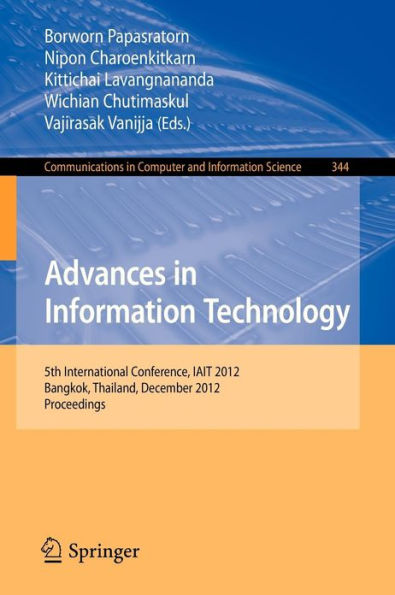 Borworn Papasratorn
Nipon Charoenkitkarn
Kittichai Lavangnananda
Wichian Chutimaskul
Vajirasak Vanijja (Eds.)

Communications in Computer and Information Science 344

Advances in Information Technology

5th International Conference, IAIT 2012
Bangkok, Thailand, December 2012
Proceedings

Springer